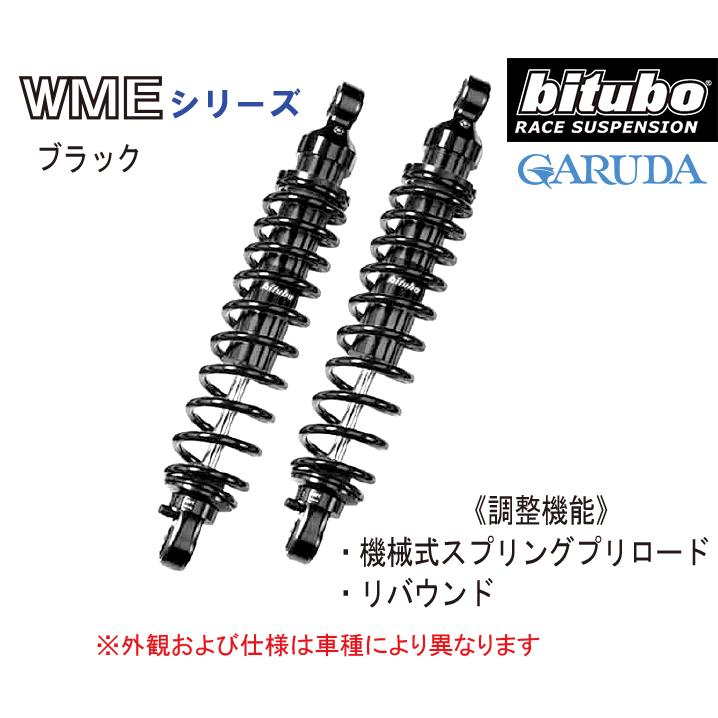 WME シリーズ
ブラック

bitubo
RACE SUSPENSION
GARUDA

bitubo
bitubo

《調整機能》
・機械式スプリングプリロード
・リバウンド

※外観および仕様は車種により異なります